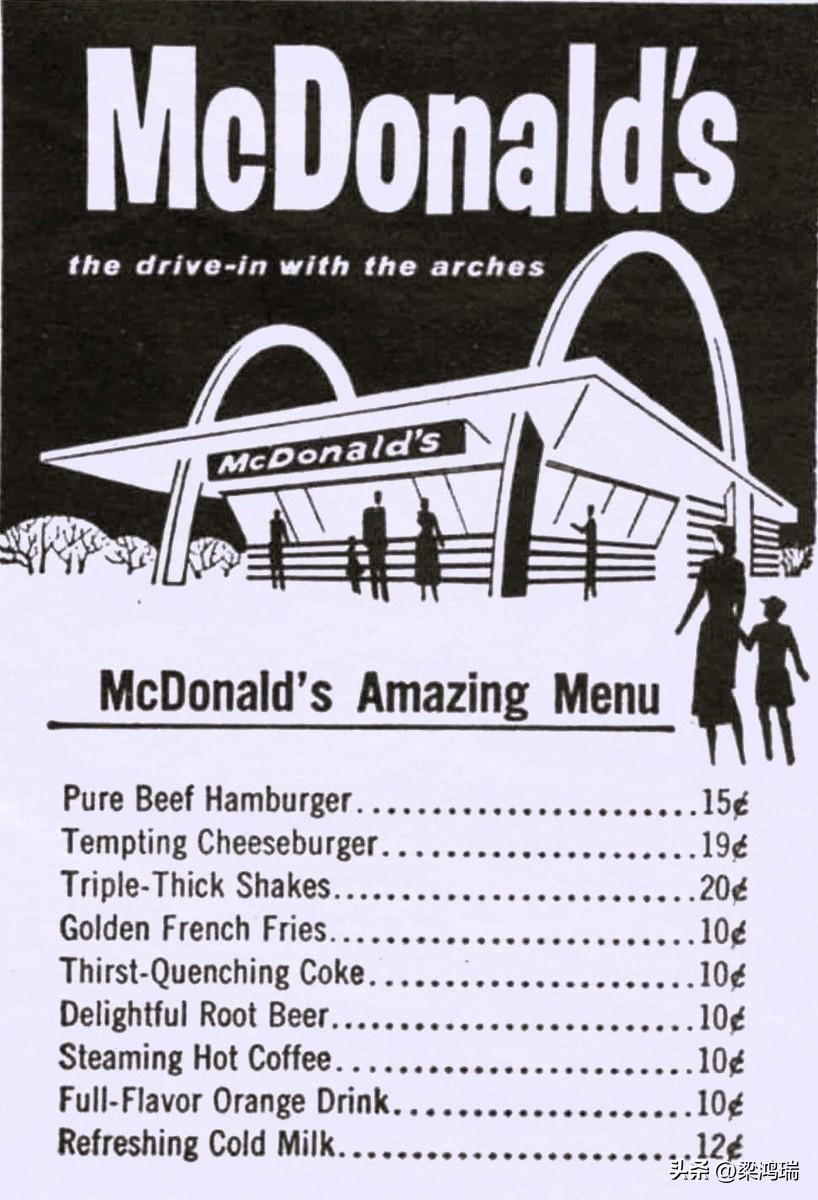 McDonald's

the drive-in with the arches

McDonald's

McDonald's Amazing Menu

Pure Beef Hamburger 15¢
Tempting Cheeseburger 19¢
Triple-Thick Shakes 20¢
Golden French Fries 10¢
Thirst-Quenching Coke 10¢
Delightful Root Beer 10¢
Steaming Hot Coffee 10¢
Full-Flavor Orange Drink 10¢
Refreshing Cold Milk 12¢

头条 @梁鸿瑞